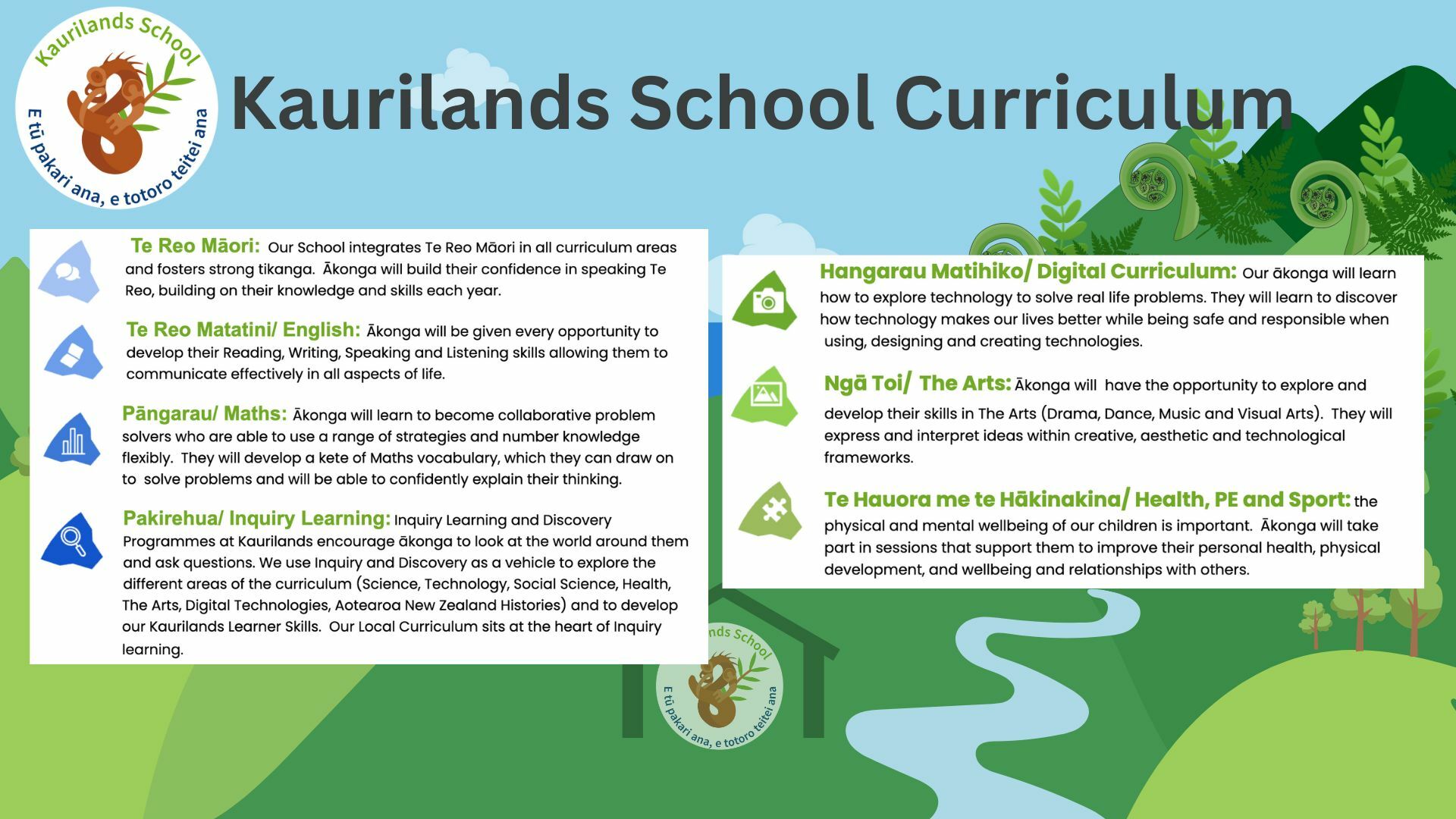 Kaurilands School
E tū pakari ana, e totoro teitei ana

Kaurilands School Curriculum

Te Reo Māori: Our School integrates Te Reo Māori in all curriculum areas and fosters strong tikanga. Ākonga will build their confidence in speaking Te Reo, building on their knowledge and skills each year.

Te Reo Matatini/ English: Ākonga will be given every opportunity to develop their Reading, Writing, Speaking and Listening skills allowing them to communicate effectively in all aspects of life.

Pāngarau/ Maths: Ākonga will learn to become collaborative problem solvers who are able to use a range of strategies and number knowledge flexibly. They will develop a kete of Maths vocabulary, which they can draw on to solve problems and will be able to confidently explain their thinking.

Pakirehua/ Inquiry Learning: Inquiry Learning and Discovery Programmes at Kaurilands encourage ākonga to look at the world around them and ask questions. We use Inquiry and Discovery as a vehicle to explore the different areas of the curriculum (Science, Technology, Social Science, Health, The Arts, Digital Technologies, Aotearoa New Zealand Histories) and to develop our Kaurilands Learner Skills. Our Local Curriculum sits at the heart of Inquiry learning.

Hangarau Matihiko/ Digital Curriculum: Our ākonga will learn how to explore technology to solve real life problems. They will learn to discover how technology makes our lives better while being safe and responsible when using, designing and creating technologies.

Ngā Toi/ The Arts: Ākonga will have the opportunity to explore and develop their skills in The Arts (Drama, Dance, Music and Visual Arts). They will express and interpret ideas within creative, aesthetic and technological frameworks.

Te Hauora me te Hākinakina/ Health, PE and Sport: the physical and mental wellbeing of our children is important. Ākonga will take part in sessions that support them to improve their personal health, physical development, and wellbeing and relationships with others.

nds School
E tū pakari ana, e totoro teitei ana